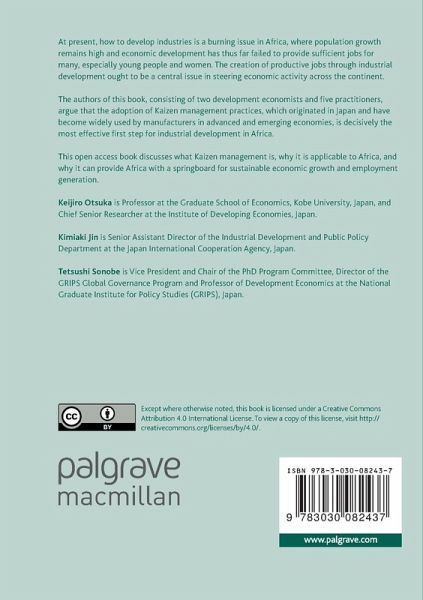 At present, how to develop industries is a burning issue in Africa, where population growth remains high and economic development has thus far failed to provide sufficient jobs for many, especially young people and women. The creation of productive jobs through industrial development ought to be a central issue in steering economic activity across the continent.

The authors of this book, consisting of two development economists and five practitioners, argue that the adoption of Kaizen management practices, which originated in Japan and have become widely used by manufacturers in advanced and emerging economies, is decisively the most effective first step for industrial development in Africa.

This open access book discusses what Kaizen management is, why it is applicable to Africa, and why it can provide Africa with a springboard for sustainable economic growth and employment generation.

Keijiro Otsuka is Professor at the Graduate School of Economics, Kobe University, Japan, and Chief Senior Researcher at the Institute of Developing Economies, Japan.

Kimiaki Jin is Senior Assistant Director of the Industrial Development and Public Policy Department at the Japan International Cooperation Agency, Japan.

Tetsushi Sonobe is Vice President and Chair of the PhD Program Committee, Director of the GRIPS Global Governance Program and Professor of Development Economics at the National Graduate Institute for Policy Studies (GRIPS), Japan.

cc BY

Except where otherwise noted, this book is licensed under a Creative Commons Attribution 4.0 International License. To view a copy of this license, visit http://creativecommons.org/licenses/by/4.0/.

palgrave
macmillan

ISBN 978-3-030-08243-7

9 783030 082437

www.palgrave.com